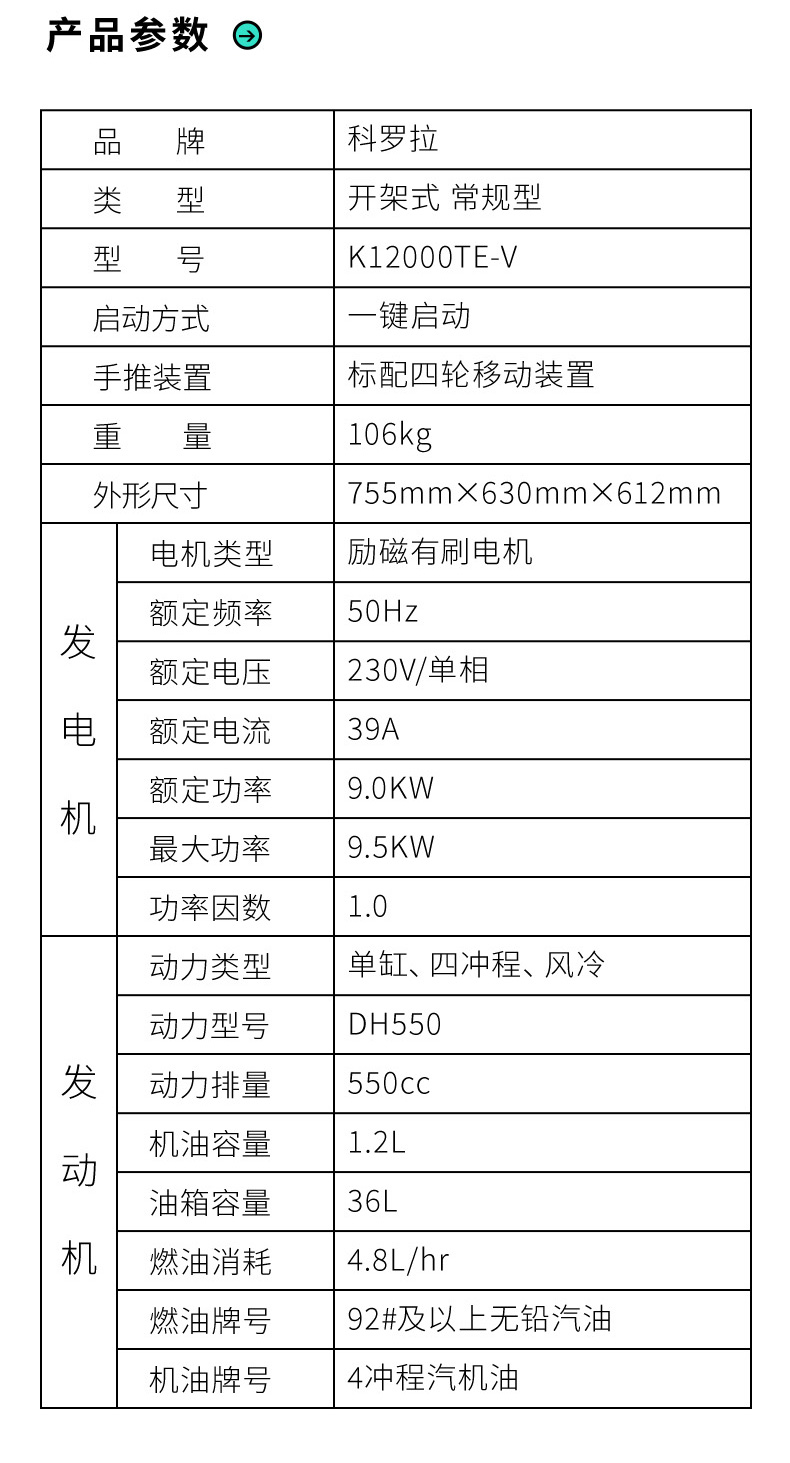 产品参数

| 品牌 | | 科罗拉 |
|---|---|---|
| 类型 | | 开架式 常规型 |
| 型号 | | K12000TE-V |
| 启动方式 | | 一键启动 |
| 手推装置 | | 标配四轮移动装置 |
| 重量 | | 106kg |
| 外形尺寸 | | 755mm×630mm×612mm |
| 发电机 | 电机类型 | 励磁有刷电机 |
| | 额定频率 | 50Hz |
| | 额定电压 | 230V/单相 |
| | 额定电流 | 39A |
| | 额定功率 | 9.0KW |
| | 最大功率 | 9.5KW |
| | 功率因数 | 1.0 |
| 发动机 | 动力类型 | 单缸、四冲程、风冷 |
| | 动力型号 | DH550 |
| | 动力排量 | 550cc |
| | 机油容量 | 1.2L |
| | 油箱容量 | 36L |
| | 燃油消耗 | 4.8L/hr |
| | 燃油牌号 | 92#及以上无铅汽油 |
| | 机油牌号 | 4冲程汽机油 |